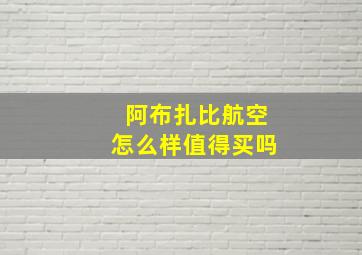 阿布扎比航空
怎么样值得买吗